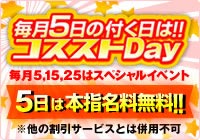 毎月5日の付く日は!!
コスストDay

毎月5,15,25はスペシャルイベント

5日は本指名料無料!!

※他の割引サービスとは併用不可